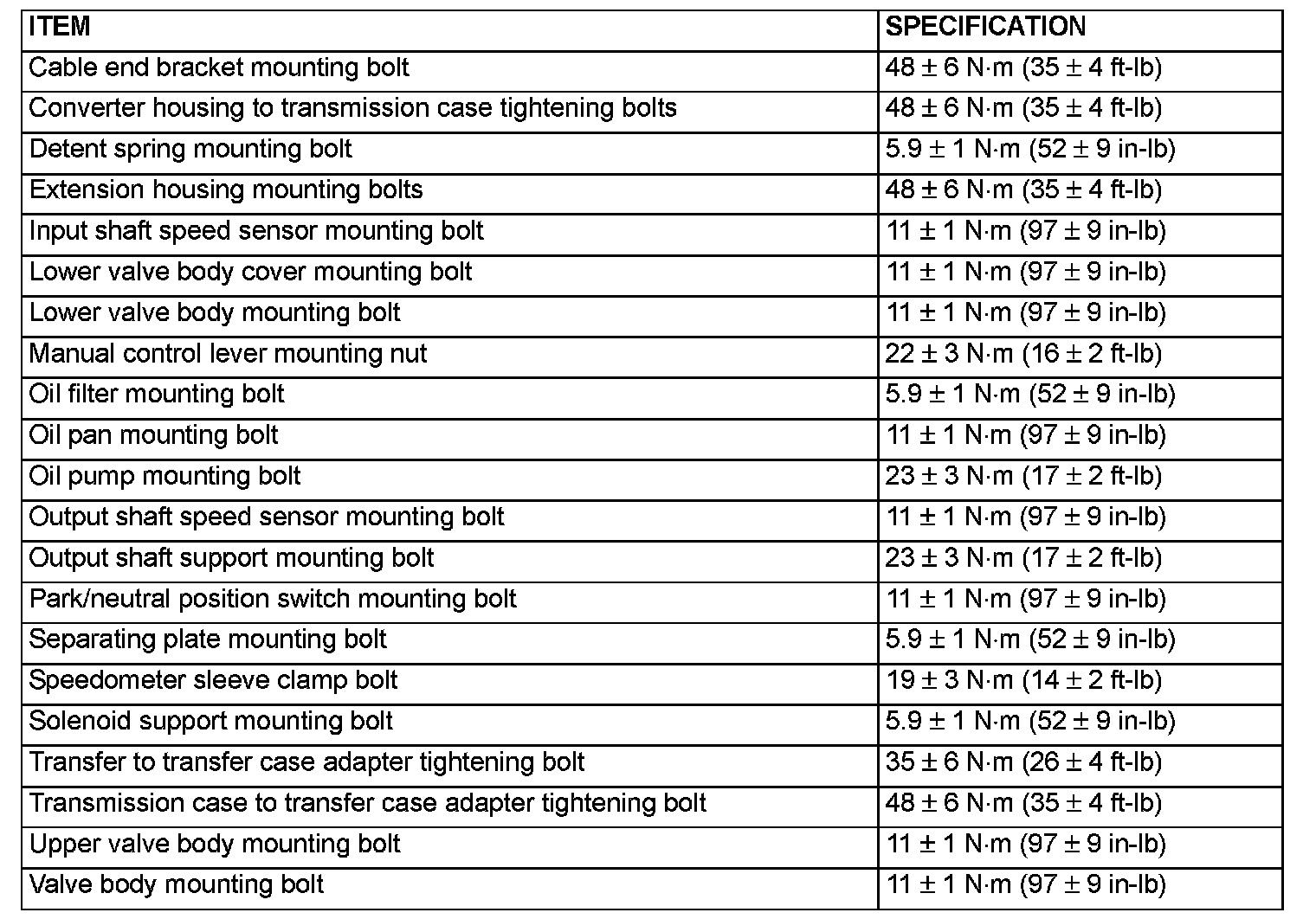 | ITEM | SPECIFICATION |
|---|---|
| Cable end bracket mounting bolt | 48 ± 6 N·m (35 ± 4 ft-lb) |
| Converter housing to transmission case tightening bolts | 48 ± 6 N·m (35 ± 4 ft-lb) |
| Detent spring mounting bolt | 5.9 ± 1 N·m (52 ± 9 in-lb) |
| Extension housing mounting bolts | 48 ± 6 N·m (35 ± 4 ft-lb) |
| Input shaft speed sensor mounting bolt | 11 ± 1 N·m (97 ± 9 in-lb) |
| Lower valve body cover mounting bolt | 11 ± 1 N·m (97 ± 9 in-lb) |
| Lower valve body mounting bolt | 11 ± 1 N·m (97 ± 9 in-lb) |
| Manual control lever mounting nut | 22 ± 3 N·m (16 ± 2 ft-lb) |
| Oil filter mounting bolt | 5.9 ± 1 N·m (52 ± 9 in-lb) |
| Oil pan mounting bolt | 11 ± 1 N·m (97 ± 9 in-lb) |
| Oil pump mounting bolt | 23 ± 3 N·m (17 ± 2 ft-lb) |
| Output shaft speed sensor mounting bolt | 11 ± 1 N·m (97 ± 9 in-lb) |
| Output shaft support mounting bolt | 23 ± 3 N·m (17 ± 2 ft-lb) |
| Park/neutral position switch mounting bolt | 11 ± 1 N·m (97 ± 9 in-lb) |
| Separating plate mounting bolt | 5.9 ± 1 N·m (52 ± 9 in-lb) |
| Speedometer sleeve clamp bolt | 19 ± 3 N·m (14 ± 2 ft-lb) |
| Solenoid support mounting bolt | 5.9 ± 1 N·m (52 ± 9 in-lb) |
| Transfer to transfer case adapter tightening bolt | 35 ± 6 N·m (26 ± 4 ft-lb) |
| Transmission case to transfer case adapter tightening bolt | 48 ± 6 N·m (35 ± 4 ft-lb) |
| Upper valve body mounting bolt | 11 ± 1 N·m (97 ± 9 in-lb) |
| Valve body mounting bolt | 11 ± 1 N·m (97 ± 9 in-lb) |